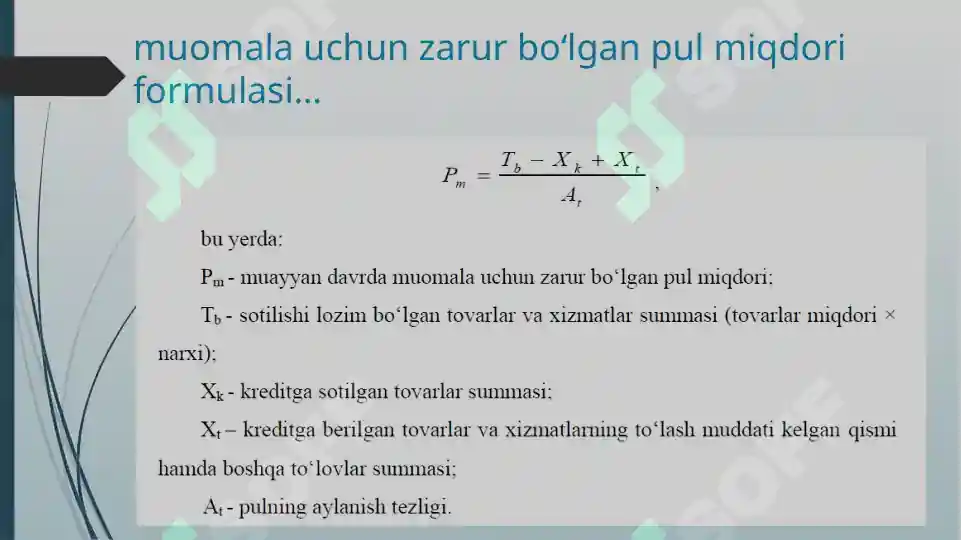 muomala uchun zarur bo‘lgan pul miqdori formulasi...

$P_m = \frac{T_b - X_k + X_t}{A_t}$,

bu yerda:

$P_m$ - muayyan davrda muomala uchun zarur bo‘lgan pul miqdori;

$T_b$ - sotilishi lozim bo‘lgan tovarlar va xizmatlar summasi (tovarlar miqdori × narxi);

$X_k$ - kreditga sotilgan tovarlar summasi;

$X_t$ – kreditga berilgan tovarlar va xizmatlarning to‘lash muddati kelgan qismi hamda boshqa to‘lovlar summasi;

$A_t$ - pulning aylanish tezligi.